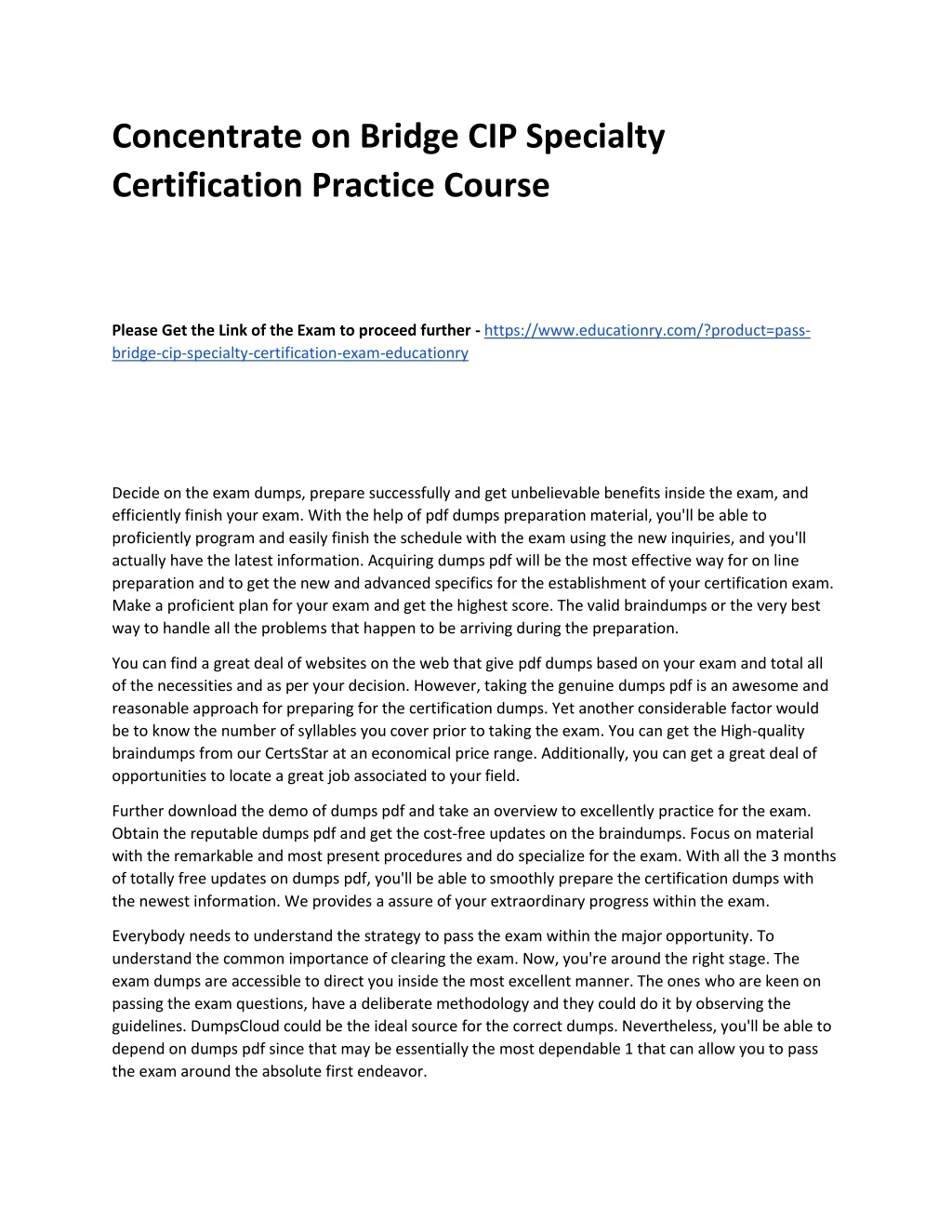 Concentrate on Bridge CIP Specialty Certification Practice Course

Please Get the Link of the Exam to proceed further - https://www.educationry.com/?product=pass-bridge-cip-specialty-certification-exam-educationry

Decide on the exam dumps, prepare successfully and get unbelievable benefits inside the exam, and efficiently finish your exam. With the help of pdf dumps preparation material, you'll be able to proficiently program and easily finish the schedule with the exam using the new inquiries, and you'll actually have the latest information. Acquiring dumps pdf will be the most effective way for on line preparation and to get the new and advanced specifics for the establishment of your certification exam. Make a proficient plan for your exam and get the highest score. The valid braindumps or the very best way to handle all the problems that happen to be arriving during the preparation.

You can find a great deal of websites on the web that give pdf dumps based on your exam and total all of the necessities and as per your decision. However, taking the genuine dumps pdf is an awesome and reasonable approach for preparing for the certification dumps. Yet another considerable factor would be to know the number of syllables you cover prior to taking the exam. You can get the High-quality braindumps from our CertsStar at an economical price range. Additionally, you can get a great deal of opportunities to locate a great job associated to your field.

Further download the demo of dumps pdf and take an overview to excellently practice for the exam. Obtain the reputable dumps pdf and get the cost-free updates on the braindumps. Focus on material with the remarkable and most present procedures and do specialize for the exam. With all the 3 months of totally free updates on dumps pdf, you'll be able to smoothly prepare the certification dumps with the newest information. We provides a assure of your extraordinary progress within the exam.

Everybody needs to understand the strategy to pass the exam within the major opportunity. To understand the common importance of clearing the exam. Now, you're around the right stage. The exam dumps are accessible to direct you inside the most excellent manner. The ones who are keen on passing the exam questions, have a deliberate methodology and they could do it by observing the guidelines. DumpsCloud could be the ideal source for the correct dumps. Nevertheless, you'll be able to depend on dumps pdf since that may be essentially the most dependable 1 that can allow you to pass the exam around the absolute first endeavor.